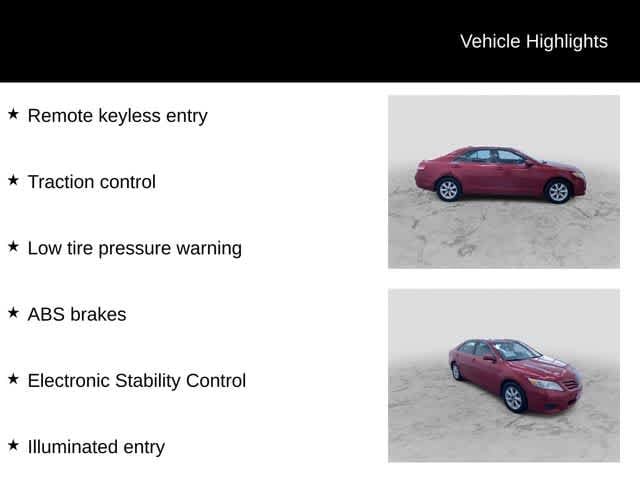 Vehicle Highlights

★ Remote keyless entry

★ Traction control

★ Low tire pressure warning

★ ABS brakes

★ Electronic Stability Control

★ Illuminated entry